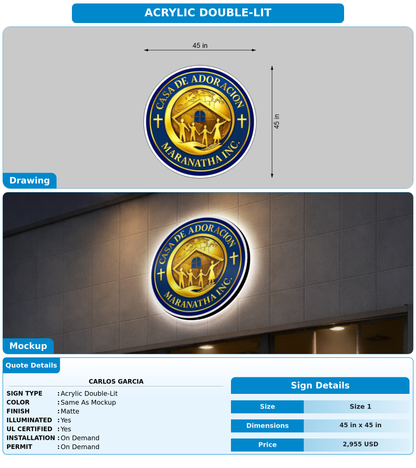 ACRYLIC DOUBLE-LIT

45 in

45 in

CASA DE ADORACION
MARANATHA INC.

Drawing

CASA DE ADORACION
MARANATHA INC.

Mockup

Quote Details

CARLOS GARCIA

SIGN TYPE : Acrylic Double-Lit
COLOR : Same As Mockup
FINISH : Matte
ILLUMINATED : Yes
UL CERTIFIED : Yes
INSTALLATION : On Demand
PERMIT : On Demand

Sign Details

| Size | Size 1 |
|---|---|
| Dimensions | 45 in x 45 in |
| Price | 2,955 USD |